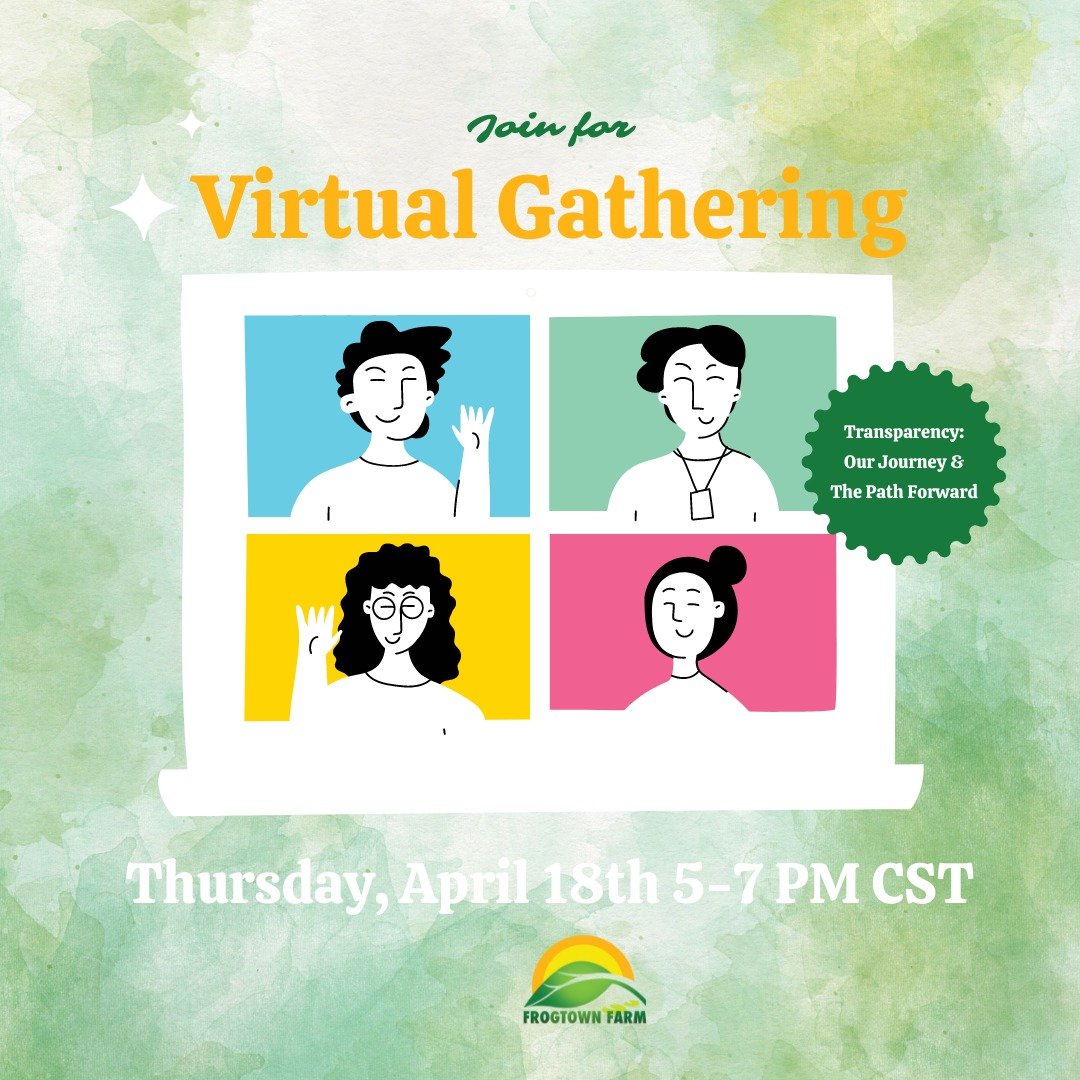 Join for
Virtual Gathering

Transparency: Our Journey & The Path Forward

Thursday, April 18th 5-7 PM CST

FROGTOWN FARM